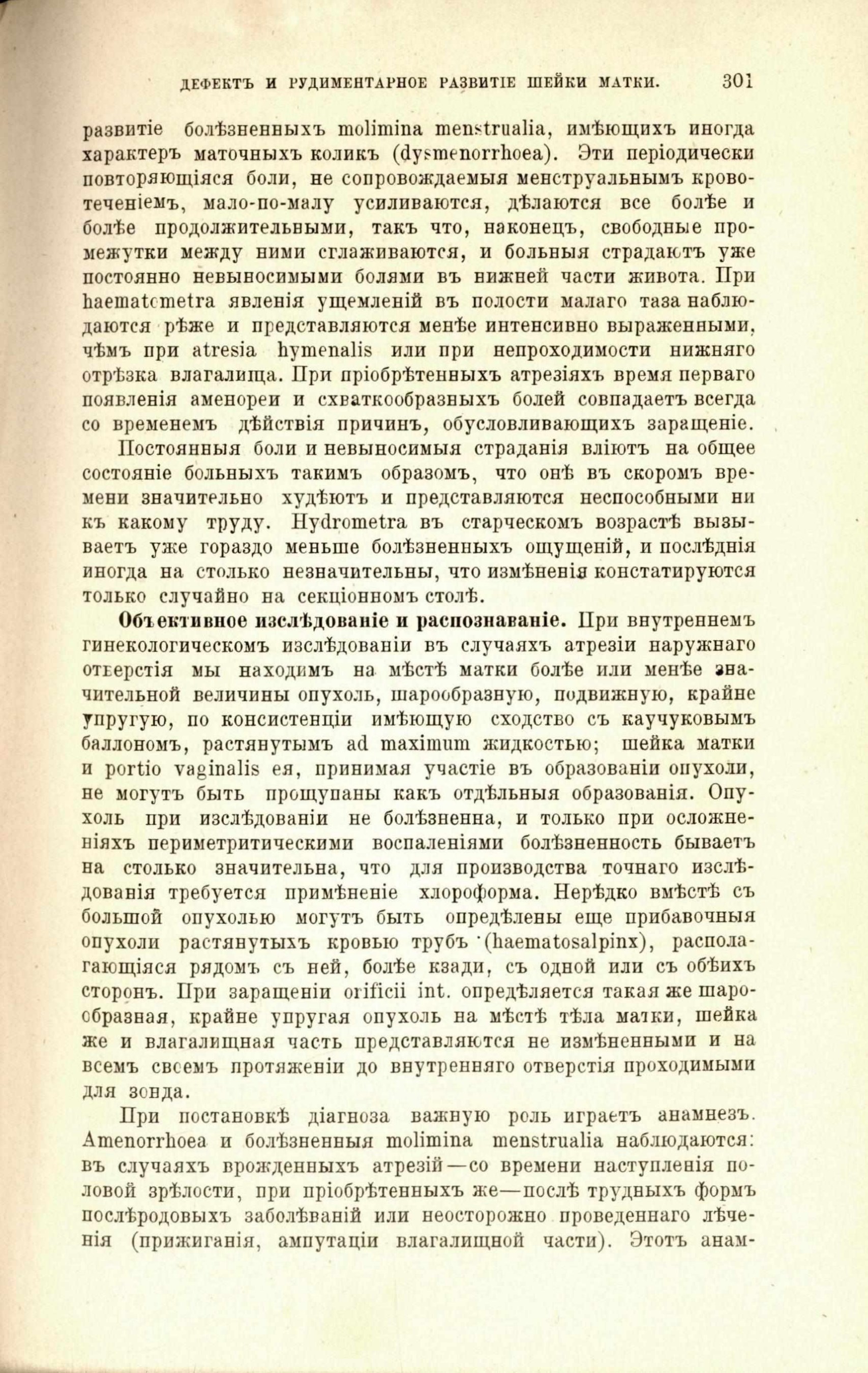 ДЕФЕКТЪ И РУДИМЕНТАРНОЕ РАЗВИТІЕ ШЕЙКИ МАТКИ. 301

развитіе болѣзненныхъ molimina menstrualia, имѣющихъ иногда характеръ маточныхъ коликъ (dysmenorrhoea). Эти періодически повторяющіяся боли, не сопровождаемыя менструальнымъ кровотеченіемъ, мало-по-малу усиливаются, дѣлаются все болѣе и болѣе продолжительными, такъ что, наконецъ, свободные промежутки между ними сглаживаются, и больныя страдаютъ уже постоянно невыносимыми болями въ нижней части живота. При haematometra явленія ущемленій въ полости малаго таза наблюдаются рѣже и представляются менѣе интенсивно выраженными, чѣмъ при atresia hymenalis или при непроходимости нижняго отрѣзка влагалища. При пріобрѣтенныхъ атрезіяхъ время перваго появленія аменореи и схваткообразныхъ болей совпадаетъ всегда со временемъ дѣйствія причинъ, обусловливающихъ заращеніе.

Постоянныя боли и невыносимыя страданія вліютъ на общее состояніе больныхъ такимъ образомъ, что онѣ въ скоромъ времени значительно худѣютъ и представляются неспособными ни къ какому труду. Hydrometra въ старческомъ возрастѣ вызываетъ уже гораздо меньше болѣзненныхъ ощущеній, и послѣднія иногда на столько незначительны, что измѣненія констатируются только случайно на секціонномъ столѣ.

Объективное изслѣдованіе и распознаваніе. При внутреннемъ гинекологическомъ изслѣдованіи въ случаяхъ атрезіи наружнаго отверстія мы находимъ на мѣстѣ матки болѣе или менѣе значительной величины опухоль, шарообразную, подвижную, крайне упругую, по консистенціи имѣющую сходство съ каучуковымъ баллономъ, растянутымъ ad maximum жидкостью; шейка матки и portio vaginalis ея, принимая участіе въ образованіи опухоли, не могутъ быть прощупаны какъ отдѣльныя образованія. Опухоль при изслѣдованіи не болѣзненна, и только при осложненіяхъ периметритическими воспаленіями болѣзненность бываетъ на столько значительна, что для производства точнаго изслѣдованія требуется примѣненіе хлороформа. Нерѣдко вмѣстѣ съ большой опухолью могутъ быть опредѣлены еще прибавочныя опухоли растянутыхъ кровью трубъ (haematosalpinx), располагающіяся рядомъ съ ней, болѣе кзади, съ одной или съ обѣихъ сторонъ. При заращеніи orificii int. опредѣляется такая же шарообразная, крайне упругая опухоль на мѣстѣ тѣла матки, шейка же и влагалищная часть представляются не измѣненными и на всемъ своемъ протяженіи до внутренняго отверстія проходимыми для зонда.

При постановкѣ діагноза важную роль играетъ анамнезъ. Amenorrhoea и болѣзненныя molimina menstrualia наблюдаются: въ случаяхъ врожденныхъ атрезій—со времени наступленія половой зрѣлости, при пріобрѣтенныхъ же—послѣ трудныхъ формъ послѣродовыхъ заболѣваній или неосторожно проведеннаго лѣченія (прижиганія, ампутаціи влагалищной части). Этотъ анам-